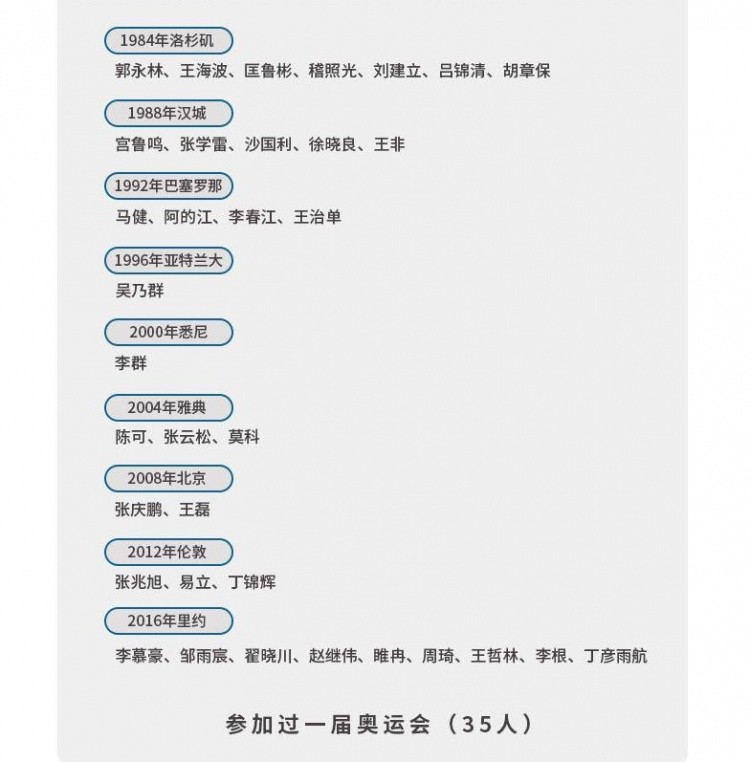 1984年洛杉矶

郭永林、王海波、匡鲁彬、稽照光、刘建立、吕锦清、胡章保

1988年汉城

宫鲁鸣、张学雷、沙国利、徐晓良、王非

1992年巴塞罗那

马健、阿的江、李春江、王治单

1996年亚特兰大

吴乃群

2000年悉尼

李群

2004年雅典

陈可、张云松、莫科

2008年北京

张庆鹏、王磊

2012年伦敦

张兆旭、易立、丁锦辉

2016年里约

李慕豪、邹雨宸、翟晓川、赵继伟、睢冉、周琦、王哲林、李根、丁彦雨航

参加过一届奥运会（35人）